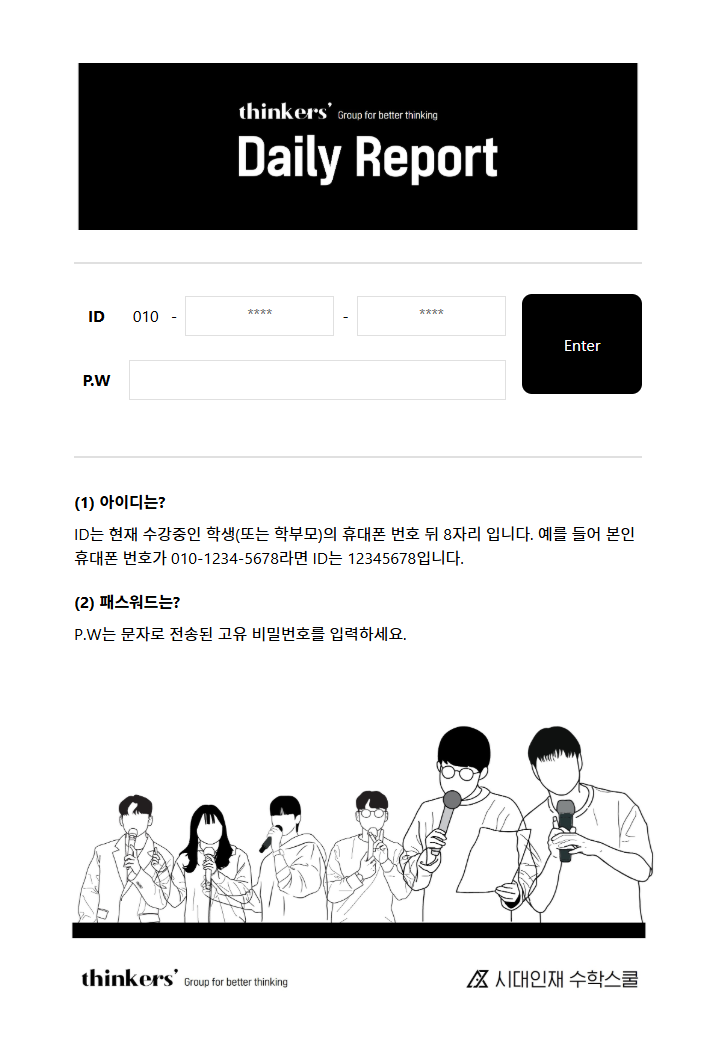 thinkers' Group for better thinking
Daily Report

ID 010 - **** - ****
P.W
Enter

(1) 아이디는?
ID는 현재 수강중인 학생(또는 학부모)의 휴대폰 번호 뒤 8자리 입니다. 예를 들어 본인 휴대폰 번호가 010-1234-5678라면 ID는 12345678입니다.

(2) 패스워드는?
P.W는 문자로 전송된 고유 비밀번호를 입력하세요.

thinkers' Group for better thinking
시대인재 수학스쿨